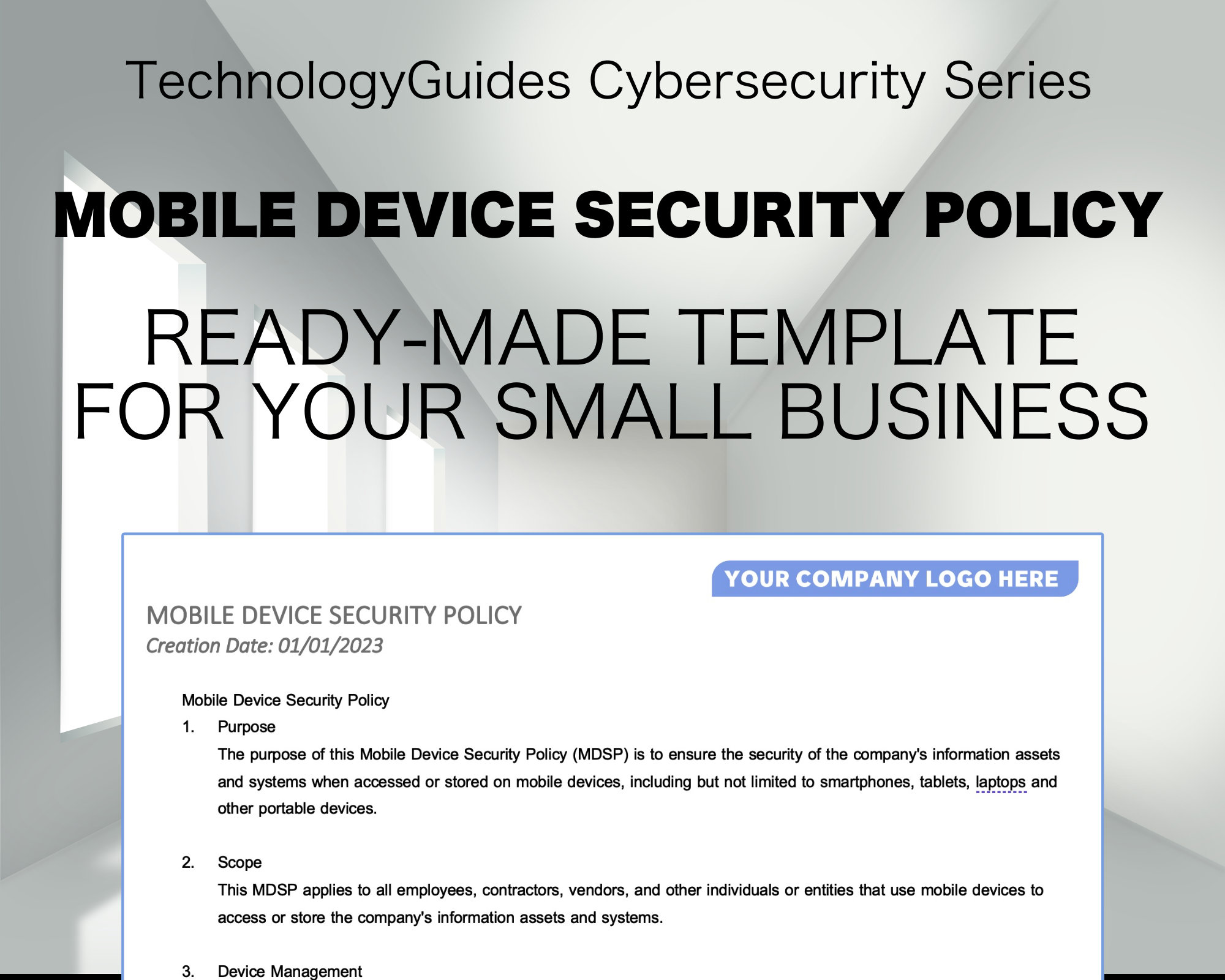 TechnologyGuides Cybersecurity Series

MOBILE DEVICE SECURITY POLICY

READY-MADE TEMPLATE FOR YOUR SMALL BUSINESS

YOUR COMPANY LOGO HERE

MOBILE DEVICE SECURITY POLICY
Creation Date: 01/01/2023

Mobile Device Security Policy

1. Purpose
The purpose of this Mobile Device Security Policy (MDSP) is to ensure the security of the company's information assets and systems when accessed or stored on mobile devices, including but not limited to smartphones, tablets, laptops and other portable devices.

2. Scope
This MDSP applies to all employees, contractors, vendors, and other individuals or entities that use mobile devices to access or store the company's information assets and systems.

3. Device Management